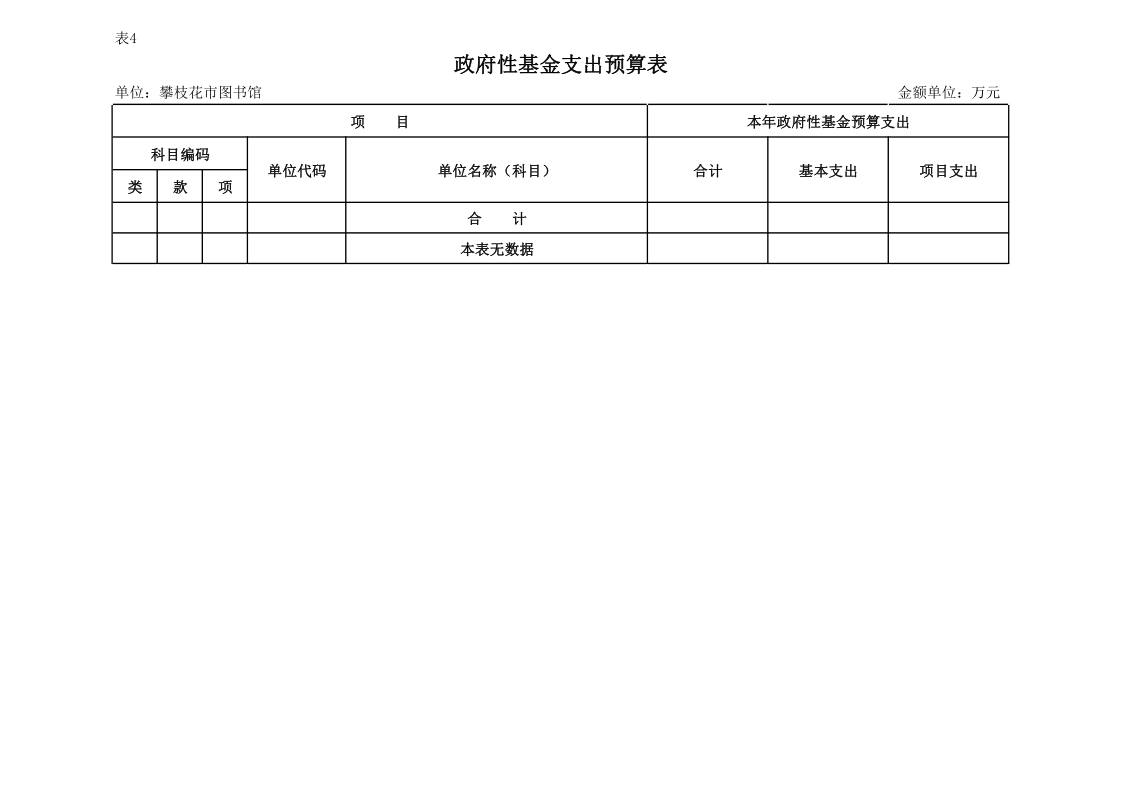 表4

政府性基金支出预算表

单位：攀枝花市图书馆

金额单位：万元

| 项　　目 | | | | | 本年政府性基金预算支出 | | |
|---|---|---|---|---|---|---|---|
| 科目编码 | | | 单位代码 | 单位名称（科目） | 合计 | 基本支出 | 项目支出 |
| 类 | 款 | 项 | | | | | |
| | | | | 合　　计 | | | |
| | | | | 本表无数据 | | | |